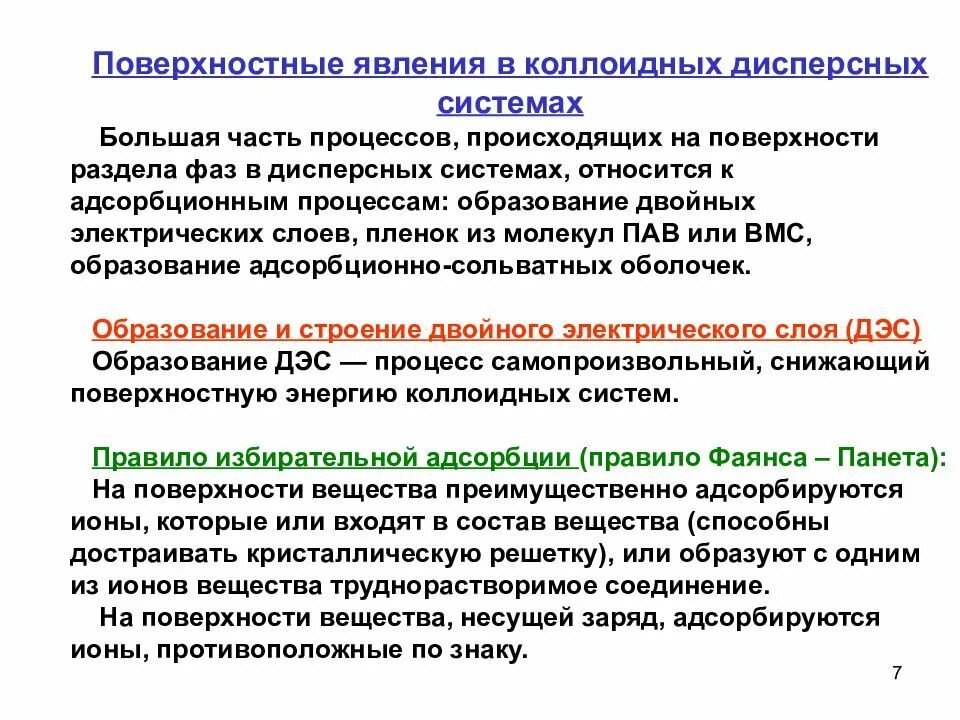 Поверхностные явления в коллоидных дисперсных системах

Большая часть процессов, происходящих на поверхности раздела фаз в дисперсных системах, относится к адсорбционным процессам: образование двойных электрических слоев, пленок из молекул ПАВ или ВМС, образование адсорбционно-сольватных оболочек.

Образование и строение двойного электрического слоя (ДЭС)
Образование ДЭС — процесс самопроизвольный, снижающий поверхностную энергию коллоидных систем.

Правило избирательной адсорбции (правило Фаянса – Панета):
На поверхности вещества преимущественно адсорбируются ионы, которые или входят в состав вещества (способны достраивать кристаллическую решетку), или образуют с одним из ионов вещества труднорастворимое соединение.
На поверхности вещества, несущей заряд, адсорбируются ионы, противоположные по знаку.

7